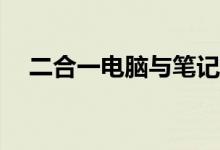 二合一电脑与笔记